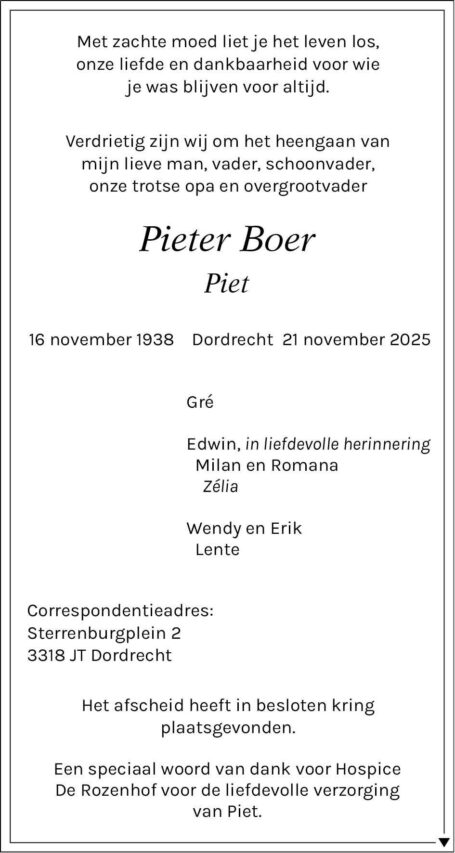 Met zachte moed liet je het leven los, onze liefde en dankbaarheid voor wie je was blijven voor altijd.

Verdrietig zijn wij om het heengaan van mijn lieve man, vader, schoonvader, onze trotse opa en overgrootvader

Pieter Boer

Piet

16 november 1938 Dordrecht 21 november 2025

Gré

Edwin, in liefdevolle herinnering
Milan en Romana
Zélia

Wendy en Erik
Lente

Correspondentieadres:
Sterrenburgplein 2
3318 JT Dordrecht

Het afscheid heeft in besloten kring plaatsgevonden.

Een speciaal woord van dank voor Hospice De Rozenhof voor de liefdevolle verzorging van Piet.